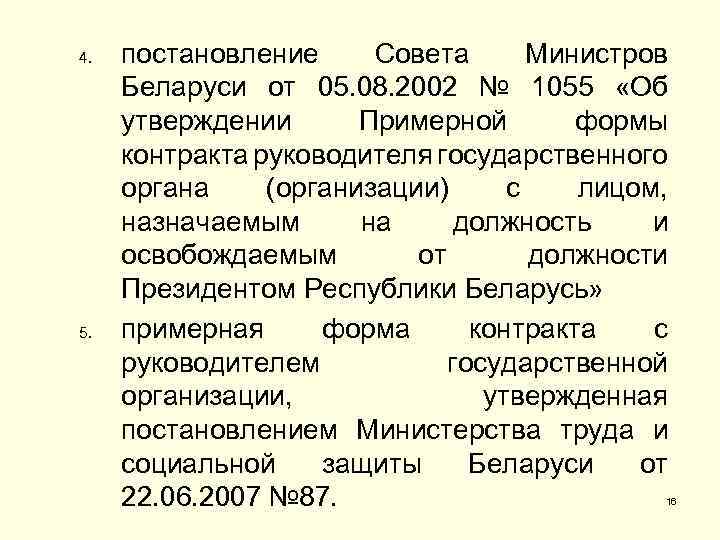 4. постановление Совета Министров Беларуси от 05.08.2002 № 1055 «Об утверждении Примерной формы контракта руководителя государственного органа (организации) с лицом, назначаемым на должность и освобождаемым от должности Президентом Республики Беларусь»

5. примерная форма контракта с руководителем государственной организации, утвержденная постановлением Министерства труда и социальной защиты Беларуси от 22.06.2007 №87.

16